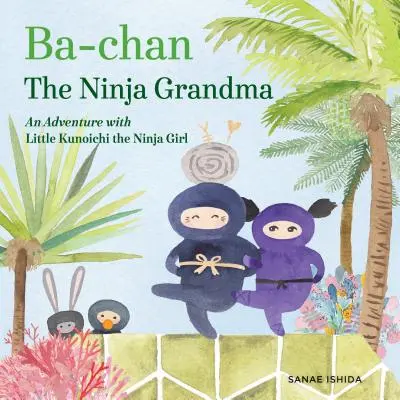 Ba-chan
The Ninja Grandma

An Adventure with
Little Kunoichi the Ninja Girl

SANAE ISHIDA